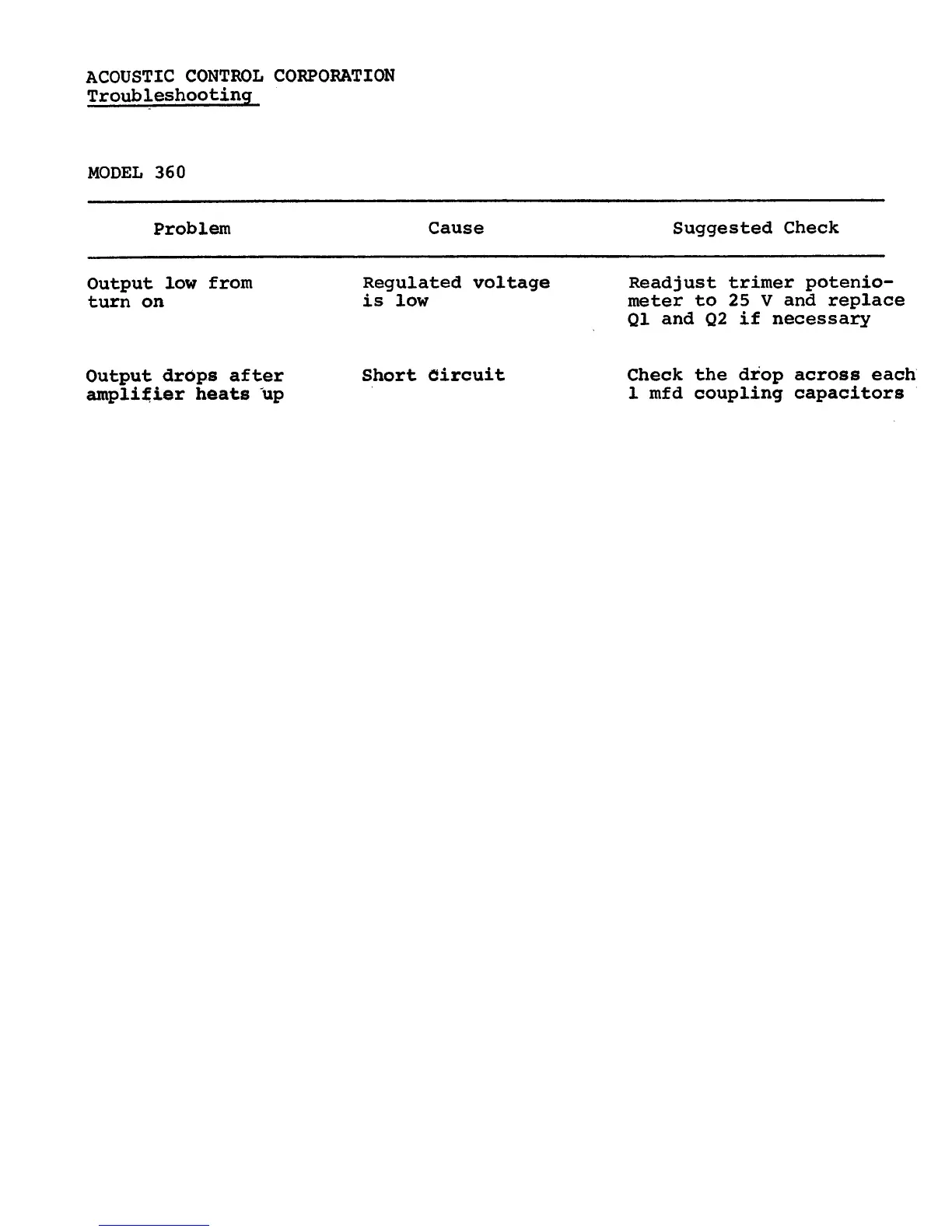 ACOUSTIC CONTROL CORPORATION
Troubleshooting

MODEL 360

| Problem | Cause | Suggested Check |
|---|---|---|
| Output low from turn on | Regulated voltage is low | Readjust trimer poteniometer to 25 V and replace Q1 and Q2 if necessary |
| Output drops after amplifier heats up | Short circuit | Check the drop across each 1 mfd coupling capacitors |